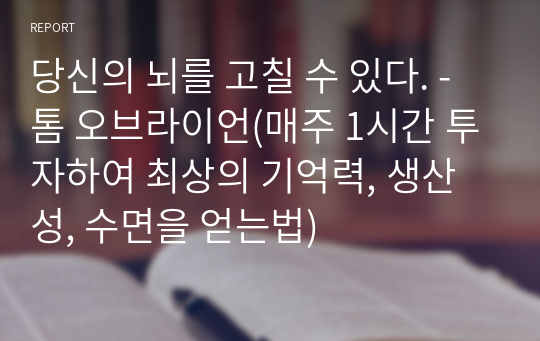 REPORT

당신의 뇌를 고칠 수 있다. - 톰 오브라이언(매주 1시간 투자하여 최상의 기억력, 생산성, 수면을 얻는법)